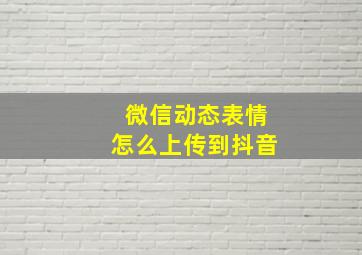 微信动态表情
怎么上传到抖音